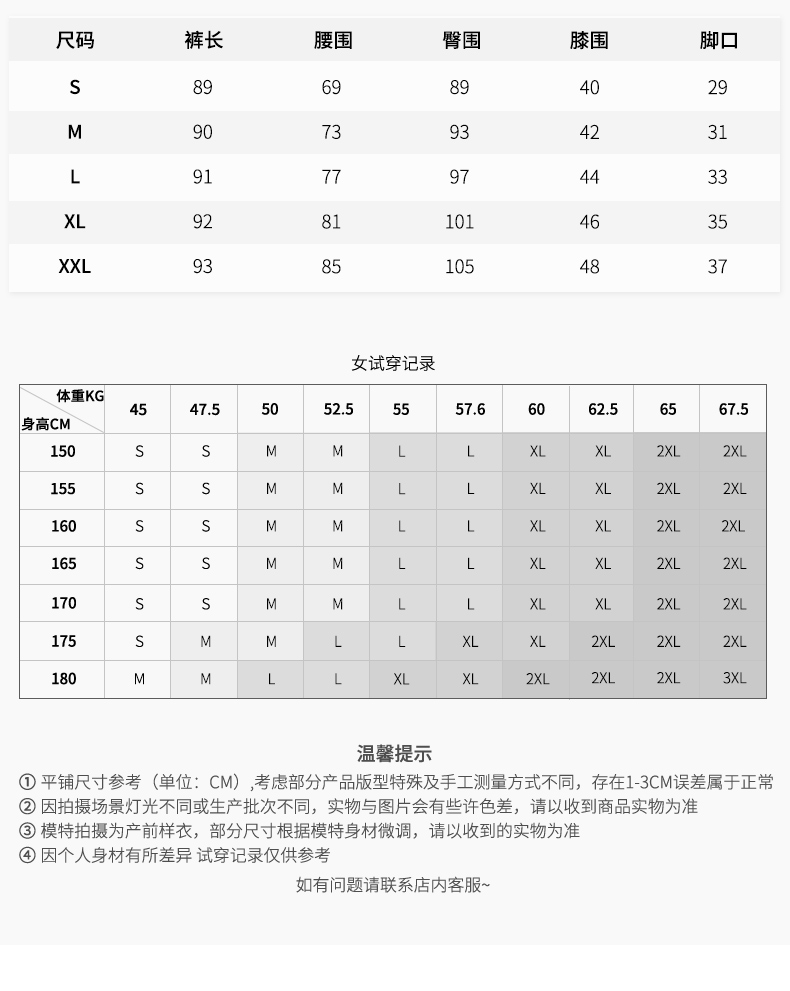 | 尺码 | 裤长 | 腰围 | 臀围 | 膝围 | 脚口 |
|---|---|---|---|---|---|
| S | 89 | 69 | 89 | 40 | 29 |
| M | 90 | 73 | 93 | 42 | 31 |
| L | 91 | 77 | 97 | 44 | 33 |
| XL | 92 | 81 | 101 | 46 | 35 |
| XXL | 93 | 85 | 105 | 48 | 37 |

女试穿记录

| 体重KG 身高CM | 45 | 47.5 | 50 | 52.5 | 55 | 57.6 | 60 | 62.5 | 65 | 67.5 |
|---|---|---|---|---|---|---|---|---|---|---|
| 150 | S | S | M | M | L | L | XL | XL | 2XL | 2XL |
| 155 | S | S | M | M | L | L | XL | XL | 2XL | 2XL |
| 160 | S | S | M | M | L | L | XL | XL | 2XL | 2XL |
| 165 | S | S | M | M | L | L | XL | XL | 2XL | 2XL |
| 170 | S | S | M | M | L | L | XL | XL | 2XL | 2XL |
| 175 | S | M | M | L | L | XL | XL | 2XL | 2XL | 2XL |
| 180 | M | M | L | L | XL | XL | 2XL | 2XL | 2XL | 3XL |

温馨提示

① 平铺尺寸参考（单位：CM）,考虑部分产品版型特殊及手工测量方式不同，存在1-3CM误差属于正常
② 因拍摄场景灯光不同或生产批次不同，实物与图片会有些许色差，请以收到商品实物为准
③ 模特拍摄为产前样衣，部分尺寸根据模特身材微调，请以收到的实物为准
④ 因个人身材有所差异 试穿记录仅供参考

如有问题请联系店内客服~